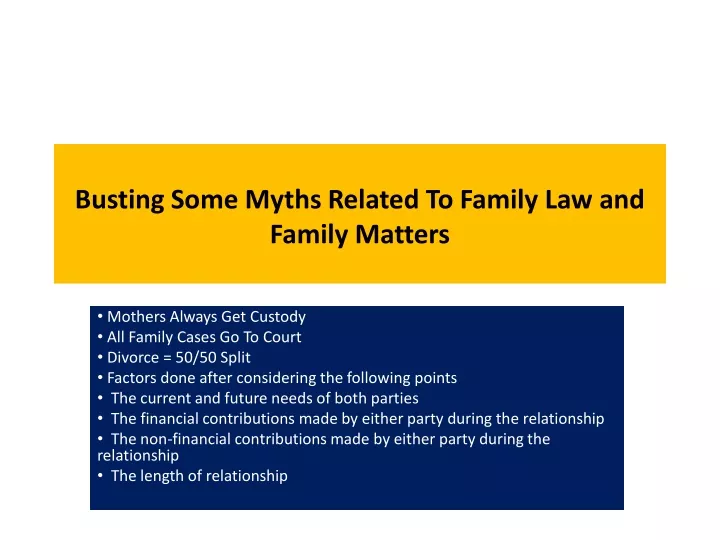 Busting Some Myths Related To Family Law and Family Matters

• Mothers Always Get Custody
• All Family Cases Go To Court
• Divorce = 50/50 Split
• Factors done after considering the following points
• The current and future needs of both parties
• The financial contributions made by either party during the relationship
• The non-financial contributions made by either party during the relationship
• The length of relationship